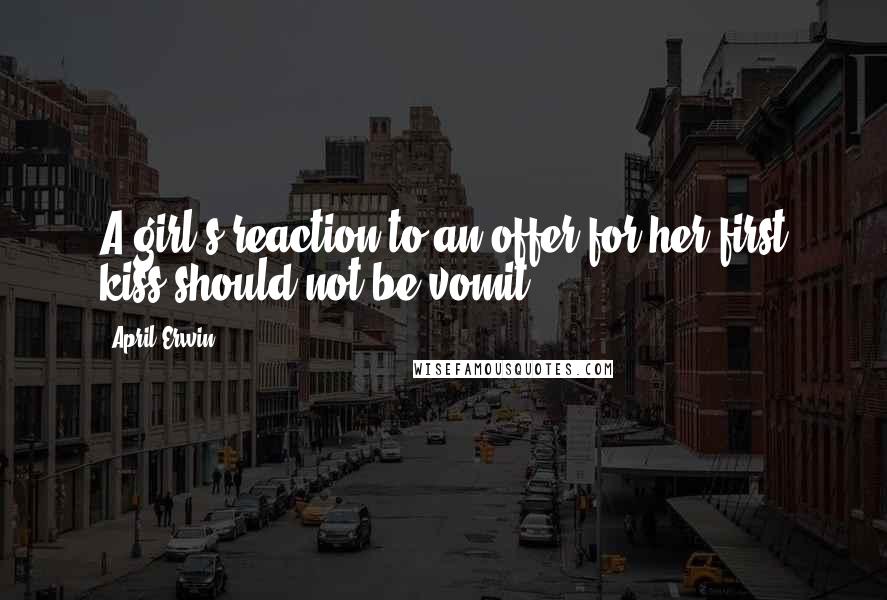 A girl's reaction to an offer for her first kiss should not be vomit.

April Erwin

WISEFAMOUSQUOTES.COM